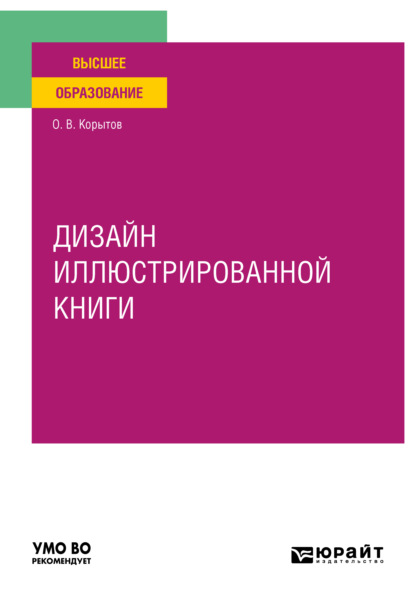 ВЫСШЕЕ
ОБРАЗОВАНИЕ

О. В. Корытов

ДИЗАЙН ИЛЛЮСТРИРОВАННОЙ КНИГИ

УМО ВО
РЕКОМЕНДУЕТ

ЮРАЙТ
ИЗДАТЕЛЬСТВО